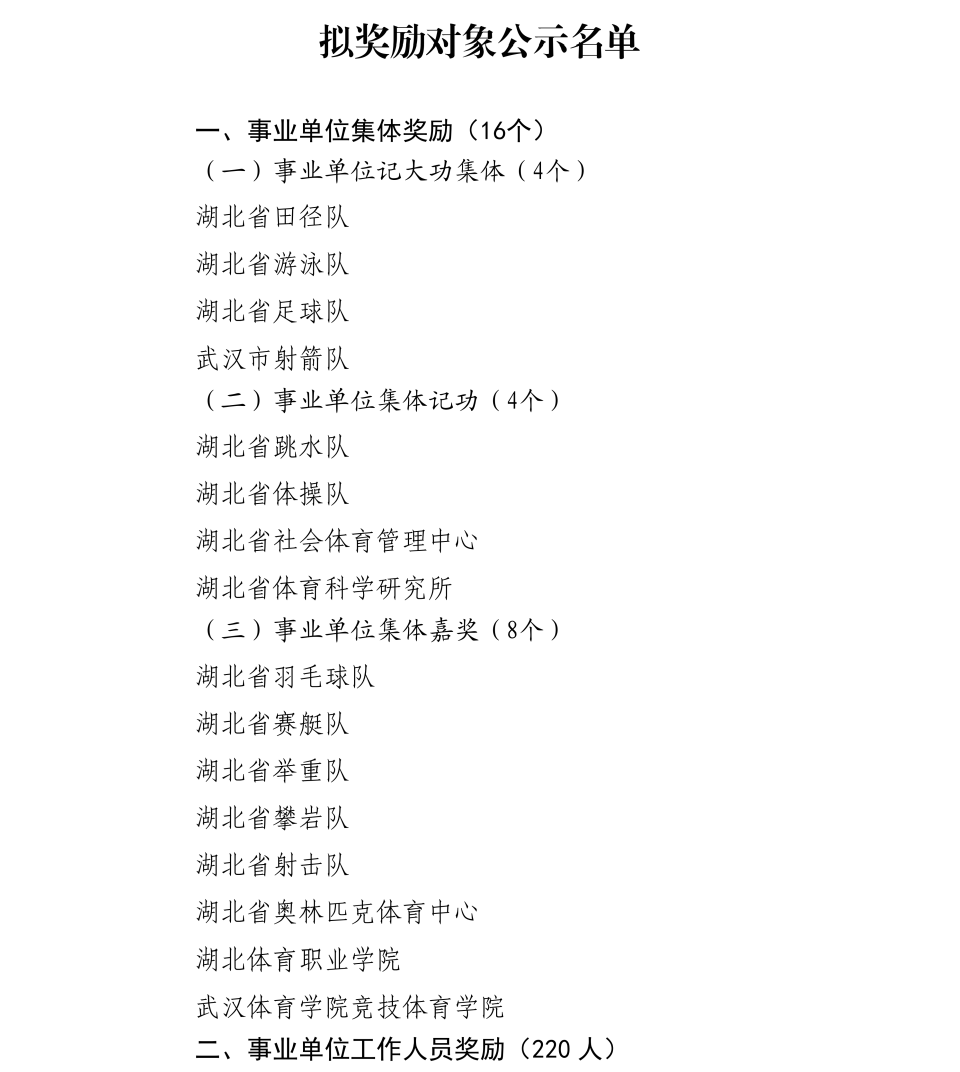 拟奖励对象公示名单

一、事业单位集体奖励（16个）

（一）事业单位记大功集体（4个）

湖北省田径队

湖北省游泳队

湖北省足球队

武汉市射箭队

（二）事业单位集体记功（4个）

湖北省跳水队

湖北省体操队

湖北省社会体育管理中心

湖北省体育科学研究所

（三）事业单位集体嘉奖（8个）

湖北省羽毛球队

湖北省赛艇队

湖北省举重队

湖北省攀岩队

湖北省射击队

湖北省奥林匹克体育中心

湖北体育职业学院

武汉体育学院竞技体育学院

二、事业单位工作人员奖励（220 人）